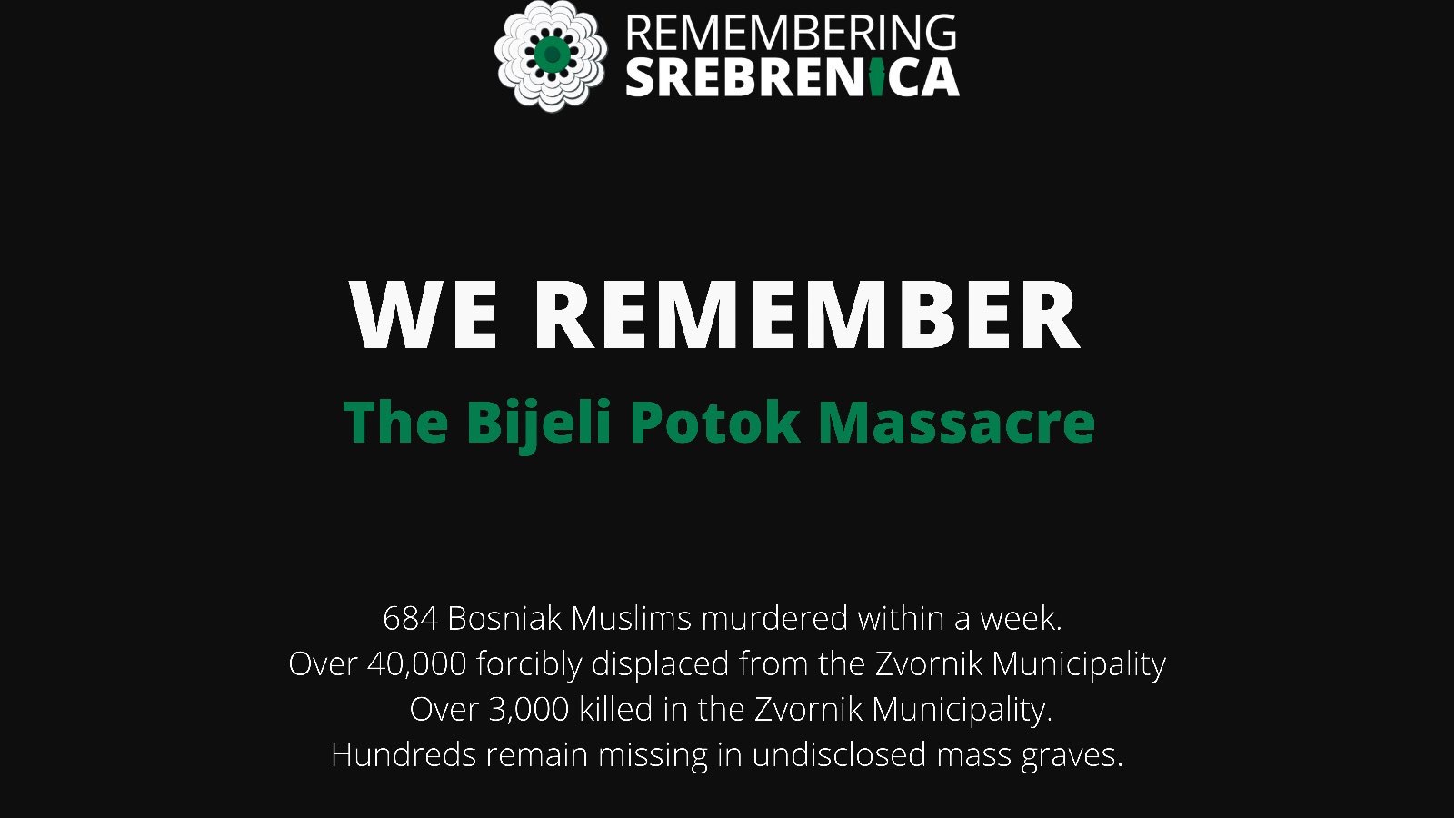 REMEMBERING
SREBRENICA

WE REMEMBER

The Bijeli Potok Massacre

684 Bosniak Muslims murdered within a week.
Over 40,000 forcibly displaced from the Zvornik Municipality
Over 3,000 killed in the Zvornik Municipality.
Hundreds remain missing in undisclosed mass graves.